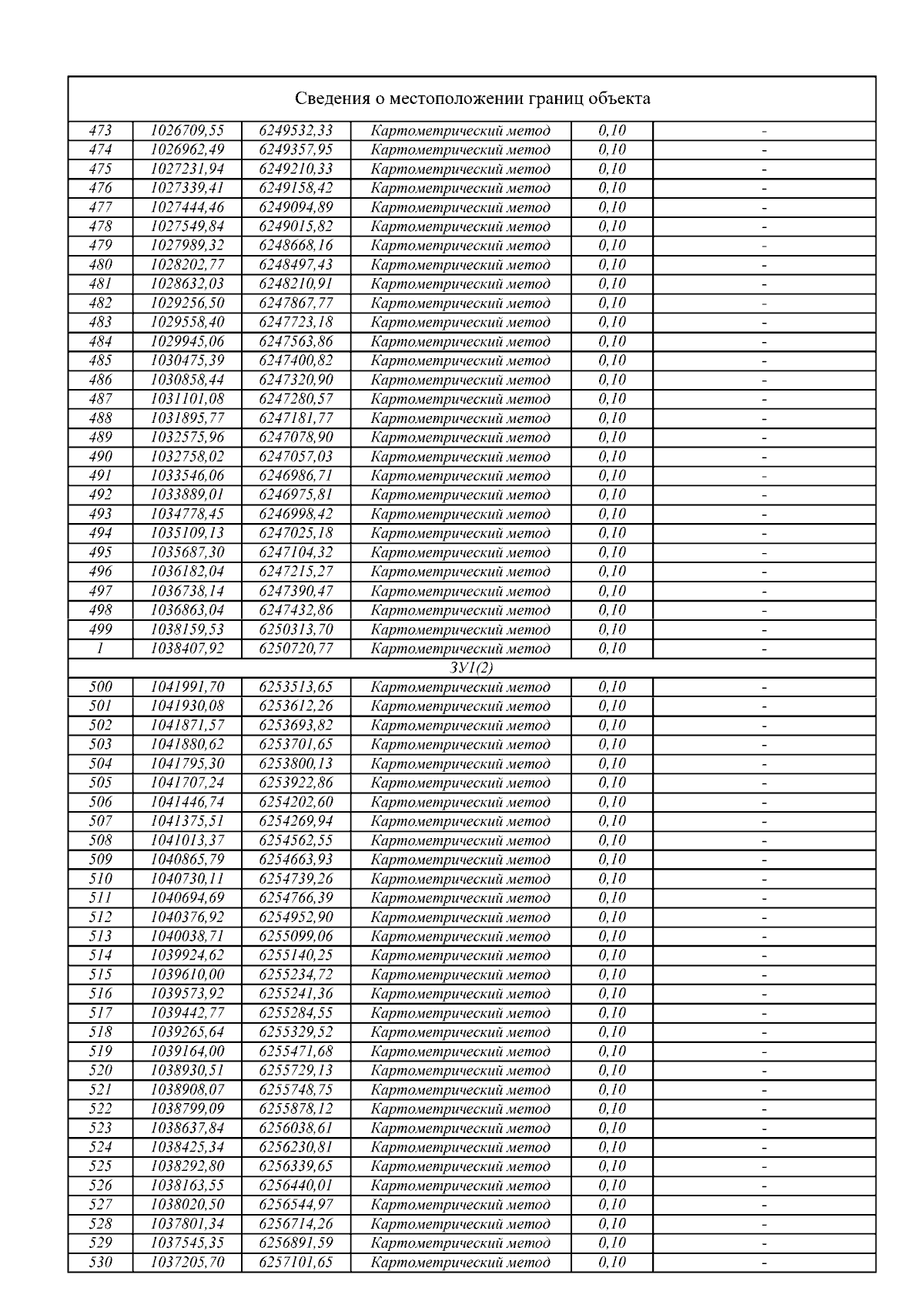 Сведения о местоположении границ объекта

| | | | | | |
|---|---|---|---|---|---|
| 473 | 1026709,55 | 6249532,33 | Картометрический метод | 0,10 | - |
| 474 | 1026962,49 | 6249357,95 | Картометрический метод | 0,10 | - |
| 475 | 1027231,94 | 6249210,33 | Картометрический метод | 0,10 | - |
| 476 | 1027339,41 | 6249158,42 | Картометрический метод | 0,10 | - |
| 477 | 1027444,46 | 6249094,89 | Картометрический метод | 0,10 | - |
| 478 | 1027549,84 | 6249015,82 | Картометрический метод | 0,10 | - |
| 479 | 1027989,32 | 6248668,16 | Картометрический метод | 0,10 | - |
| 480 | 1028202,77 | 6248497,43 | Картометрический метод | 0,10 | - |
| 481 | 1028632,03 | 6248210,91 | Картометрический метод | 0,10 | - |
| 482 | 1029256,50 | 6247867,77 | Картометрический метод | 0,10 | - |
| 483 | 1029558,40 | 6247723,18 | Картометрический метод | 0,10 | - |
| 484 | 1029945,06 | 6247563,86 | Картометрический метод | 0,10 | - |
| 485 | 1030475,39 | 6247400,82 | Картометрический метод | 0,10 | - |
| 486 | 1030858,44 | 6247320,90 | Картометрический метод | 0,10 | - |
| 487 | 1031101,08 | 6247280,57 | Картометрический метод | 0,10 | - |
| 488 | 1031895,77 | 6247181,77 | Картометрический метод | 0,10 | - |
| 489 | 1032575,96 | 6247078,90 | Картометрический метод | 0,10 | - |
| 490 | 1032758,02 | 6247057,03 | Картометрический метод | 0,10 | - |
| 491 | 1033546,06 | 6246986,71 | Картометрический метод | 0,10 | - |
| 492 | 1033889,01 | 6246975,81 | Картометрический метод | 0,10 | - |
| 493 | 1034778,45 | 6246998,42 | Картометрический метод | 0,10 | - |
| 494 | 1035109,13 | 6247025,18 | Картометрический метод | 0,10 | - |
| 495 | 1035687,30 | 6247104,32 | Картометрический метод | 0,10 | - |
| 496 | 1036182,04 | 6247215,27 | Картометрический метод | 0,10 | - |
| 497 | 1036738,14 | 6247390,47 | Картометрический метод | 0,10 | - |
| 498 | 1036863,04 | 6247432,86 | Картометрический метод | 0,10 | - |
| 499 | 1038159,53 | 6250313,70 | Картометрический метод | 0,10 | - |
| 1 | 1038407,92 | 6250720,77 | Картометрический метод | 0,10 | - |
| ЗУ1(2) | | | | | |
| 500 | 1041991,70 | 6253513,65 | Картометрический метод | 0,10 | - |
| 501 | 1041930,08 | 6253612,26 | Картометрический метод | 0,10 | - |
| 502 | 1041871,57 | 6253693,82 | Картометрический метод | 0,10 | - |
| 503 | 1041880,62 | 6253701,65 | Картометрический метод | 0,10 | - |
| 504 | 1041795,30 | 6253800,13 | Картометрический метод | 0,10 | - |
| 505 | 1041707,24 | 6253922,86 | Картометрический метод | 0,10 | - |
| 506 | 1041446,74 | 6254202,60 | Картометрический метод | 0,10 | - |
| 507 | 1041375,51 | 6254269,94 | Картометрический метод | 0,10 | - |
| 508 | 1041013,37 | 6254562,55 | Картометрический метод | 0,10 | - |
| 509 | 1040865,79 | 6254663,93 | Картометрический метод | 0,10 | - |
| 510 | 1040730,11 | 6254739,26 | Картометрический метод | 0,10 | - |
| 511 | 1040694,69 | 6254766,39 | Картометрический метод | 0,10 | - |
| 512 | 1040376,92 | 6254952,90 | Картометрический метод | 0,10 | - |
| 513 | 1040038,71 | 6255099,06 | Картометрический метод | 0,10 | - |
| 514 | 1039924,62 | 6255140,25 | Картометрический метод | 0,10 | - |
| 515 | 1039610,00 | 6255234,72 | Картометрический метод | 0,10 | - |
| 516 | 1039573,92 | 6255241,36 | Картометрический метод | 0,10 | - |
| 517 | 1039442,77 | 6255284,55 | Картометрический метод | 0,10 | - |
| 518 | 1039265,64 | 6255329,52 | Картометрический метод | 0,10 | - |
| 519 | 1039164,00 | 6255471,68 | Картометрический метод | 0,10 | - |
| 520 | 1038930,51 | 6255729,13 | Картометрический метод | 0,10 | - |
| 521 | 1038908,07 | 6255748,75 | Картометрический метод | 0,10 | - |
| 522 | 1038799,09 | 6255878,12 | Картометрический метод | 0,10 | - |
| 523 | 1038637,84 | 6256038,61 | Картометрический метод | 0,10 | - |
| 524 | 1038425,34 | 6256230,81 | Картометрический метод | 0,10 | - |
| 525 | 1038292,80 | 6256339,65 | Картометрический метод | 0,10 | - |
| 526 | 1038163,55 | 6256440,01 | Картометрический метод | 0,10 | - |
| 527 | 1038020,50 | 6256544,97 | Картометрический метод | 0,10 | - |
| 528 | 1037801,34 | 6256714,26 | Картометрический метод | 0,10 | - |
| 529 | 1037545,35 | 6256891,59 | Картометрический метод | 0,10 | - |
| 530 | 1037205,70 | 6257101,65 | Картометрический метод | 0,10 | - |